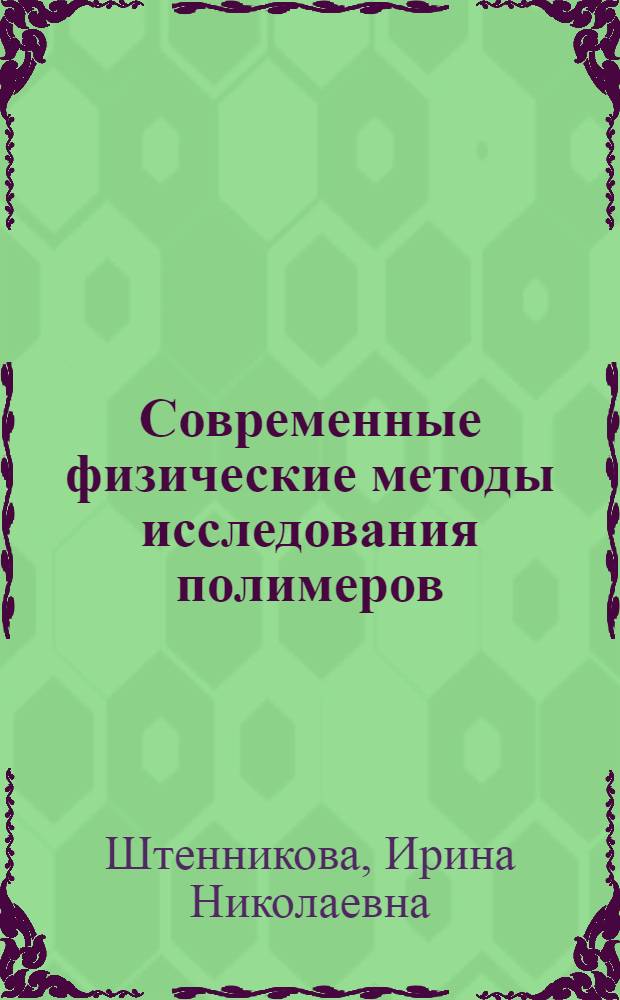 Современные физические методы исследования полимеров

Штенникова, Ирина Николаевна